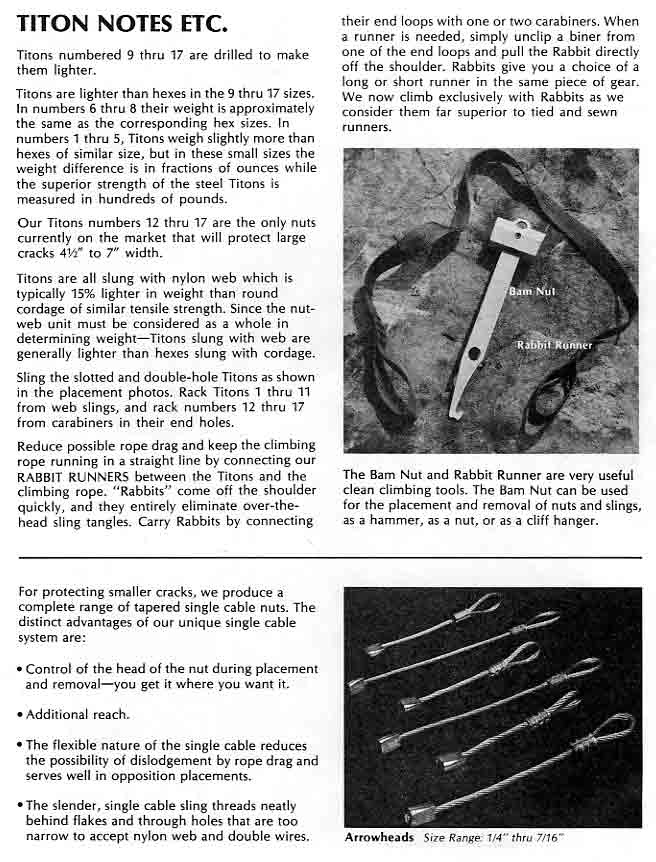 TITON NOTES ETC.

Titons numbered 9 thru 17 are drilled to make them lighter.

Titons are lighter than hexes in the 9 thru 17 sizes. In numbers 6 thru 8 their weight is approximately the same as the corresponding hex sizes. In numbers 1 thru 5, Titons weigh slightly more than hexes of similar size, but in these small sizes the weight difference is in fractions of ounces while the superior strength of the steel Titons is measured in hundreds of pounds.

Our Titons numbers 12 thru 17 are the only nuts currently on the market that will protect large cracks 4½" to 7" width.

Titons are all slung with nylon web which is typically 15% lighter in weight than round cordage of similar tensile strength. Since the nut-web unit must be considered as a whole in determining weight—Titons slung with web are generally lighter than hexes slung with cordage.

Sling the slotted and double-hole Titons as shown in the placement photos. Rack Titons 1 thru 11 from web slings, and rack numbers 12 thru 17 from carabiners in their end holes.

Reduce possible rope drag and keep the climbing rope running in a straight line by connecting our RABBIT RUNNERS between the Titons and the climbing rope. "Rabbits" come off the shoulder quickly, and they entirely eliminate over-the-head sling tangles. Carry Rabbits by connecting their end loops with one or two carabiners. When a runner is needed, simply unclip a biner from one of the end loops and pull the Rabbit directly off the shoulder. Rabbits give you a choice of a long or short runner in the same piece of gear. We now climb exclusively with Rabbits as we consider them far superior to tied and sewn runners.

Bam Nut

Rabbit Runner

The Bam Nut and Rabbit Runner are very useful clean climbing tools. The Bam Nut can be used for the placement and removal of nuts and slings, as a hammer, as a nut, or as a cliff hanger.

For protecting smaller cracks, we produce a complete range of tapered single cable nuts. The distinct advantages of our unique single cable system are:

• Control of the head of the nut during placement and removal—you get it where you want it.

• Additional reach.

• The flexible nature of the single cable reduces the possibility of dislodgement by rope drag and serves well in opposition placements.

• The slender, single cable sling threads neatly behind flakes and through holes that are too narrow to accept nylon web and double wires.

Arrowheads Size Range: 1/4" thru 7/16"